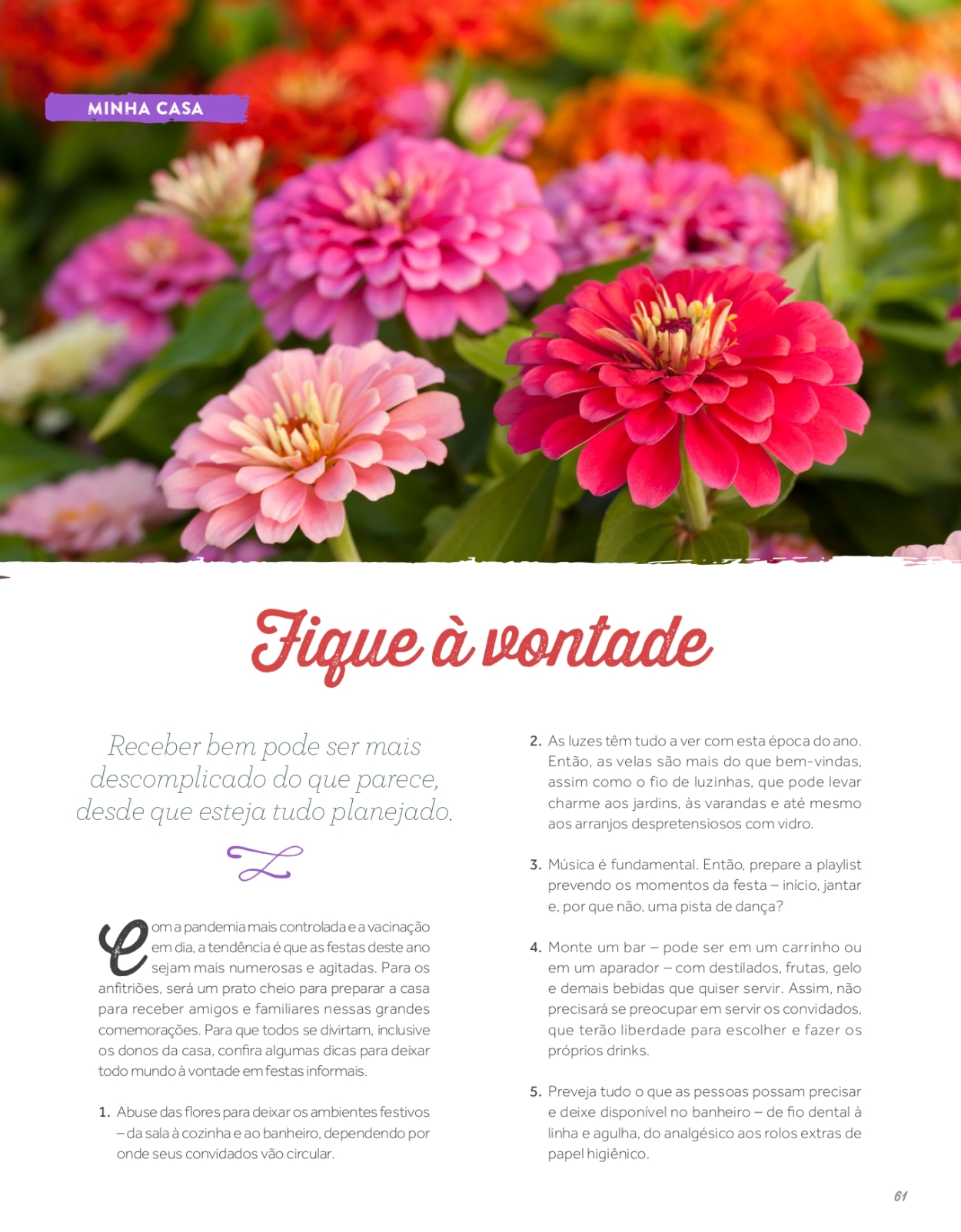 MINHA CASA

Fique à vontade

Receber bem pode ser mais descomplicado do que parece, desde que esteja tudo planejado.

Com a pandemia mais controlada e a vacinação em dia, a tendência é que as festas deste ano sejam mais numerosas e agitadas. Para os anfitriões, será um prato cheio para preparar a casa para receber amigos e familiares nessas grandes comemorações. Para que todos se divirtam, inclusive os donos da casa, confira algumas dicas para deixar todo mundo à vontade em festas informais.

1. Abuse das flores para deixar os ambientes festivos – da sala à cozinha e ao banheiro, dependendo por onde seus convidados vão circular.

2. As luzes têm tudo a ver com esta época do ano. Então, as velas são mais do que bem-vindas, assim como o fio de luzinhas, que pode levar charme aos jardins, às varandas e até mesmo aos arranjos despretensiosos com vidro.

3. Música é fundamental. Então, prepare a playlist prevendo os momentos da festa – início, jantar e, por que não, uma pista de dança?

4. Monte um bar – pode ser em um carrinho ou em um aparador – com destilados, frutas, gelo e demais bebidas que quiser servir. Assim, não precisará se preocupar em servir os convidados, que terão liberdade para escolher e fazer os próprios drinks.

5. Preveja tudo o que as pessoas possam precisar e deixe disponível no banheiro – de fio dental à linha e agulha, do analgésico aos rolos extras de papel higiênico.

61